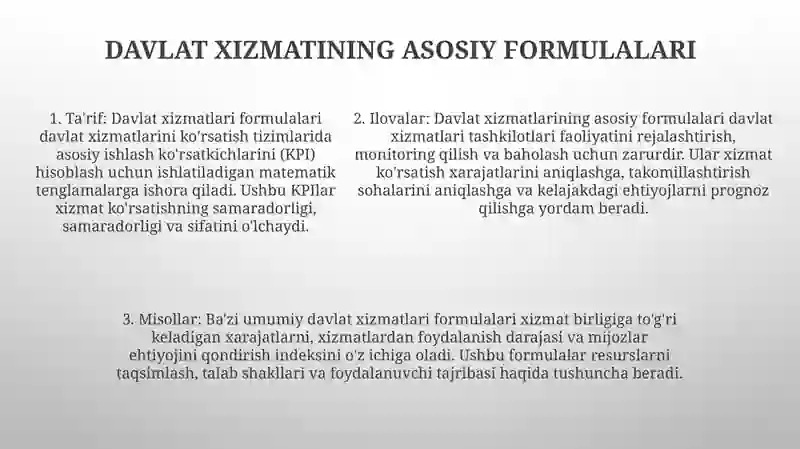 DAVLAT XIZMATINING ASOSIY FORMULALARI

1. Ta'rif: Davlat xizmatlari formulalari davlat xizmatlarini ko'rsatish tizimlarida asosiy ishlash ko'rsatkichlarini (KPI) hisoblash uchun ishlatiladigan matematik tenglamalarga ishora qiladi. Ushbu KPIlar xizmat ko'rsatishning samaradorligi, samaradorligi va sifatini o'lchaydi.

2. Ilovalar: Davlat xizmatlarining asosiy formulalari davlat xizmatlari tashkilotlari faoliyatini rejalashtirish, monitoring qilish va baholash uchun zarurdir. Ular xizmat ko'rsatish xarajatlarini aniqlashga, takomillashtirish sohalarini aniqlashga va kelajakdagi ehtiyojlarni prognoz qilishga yordam beradi.

3. Misollar: Ba'zi umumiy davlat xizmatlari formulalari xizmat birligiga to'g'ri keladigan xarajatlarni, xizmatlardan foydalanish darajasi va mijozlar ehtiyojini qondirish indeksini o'z ichiga oladi. Ushbu formulalar resurslarni taqsimlash, talab shakllari va foydalanuvchi tajribasi haqida tushuncha beradi.